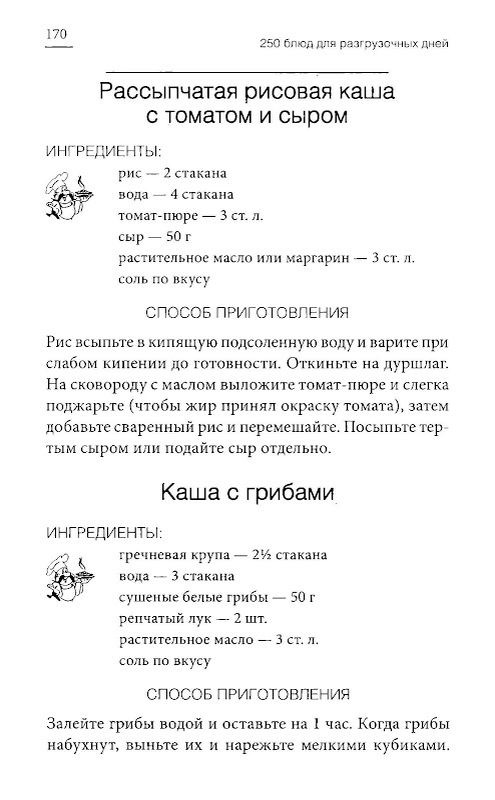 170

250 блюд для разгрузочных дней

Рассыпчатая рисовая каша с томатом и сыром

ИНГРЕДИЕНТЫ:

рис — 2 стакана
вода — 4 стакана
томат-пюре — 3 ст. л.
сыр — 50 г
растительное масло или маргарин — 3 ст. л.
соль по вкусу

СПОСОБ ПРИГОТОВЛЕНИЯ

Рис всыпьте в кипящую подсоленную воду и варите при слабом кипении до готовности. Откиньте на дуршлаг. На сковороду с маслом выложите томат-пюре и слегка поджарьте (чтобы жир принял окраску томата), затем добавьте сваренный рис и перемешайте. Посыпьте тертым сыром или подайте сыр отдельно.

Каша с грибами

ИНГРЕДИЕНТЫ:

гречневая крупа — 2½ стакана
вода — 3 стакана
сушеные белые грибы — 50 г
репчатый лук — 2 шт.
растительное масло — 3 ст. л.
соль по вкусу

СПОСОБ ПРИГОТОВЛЕНИЯ

Залейте грибы водой и оставьте на 1 час. Когда грибы набухнут, выньте их и нарежьте мелкими кубиками.